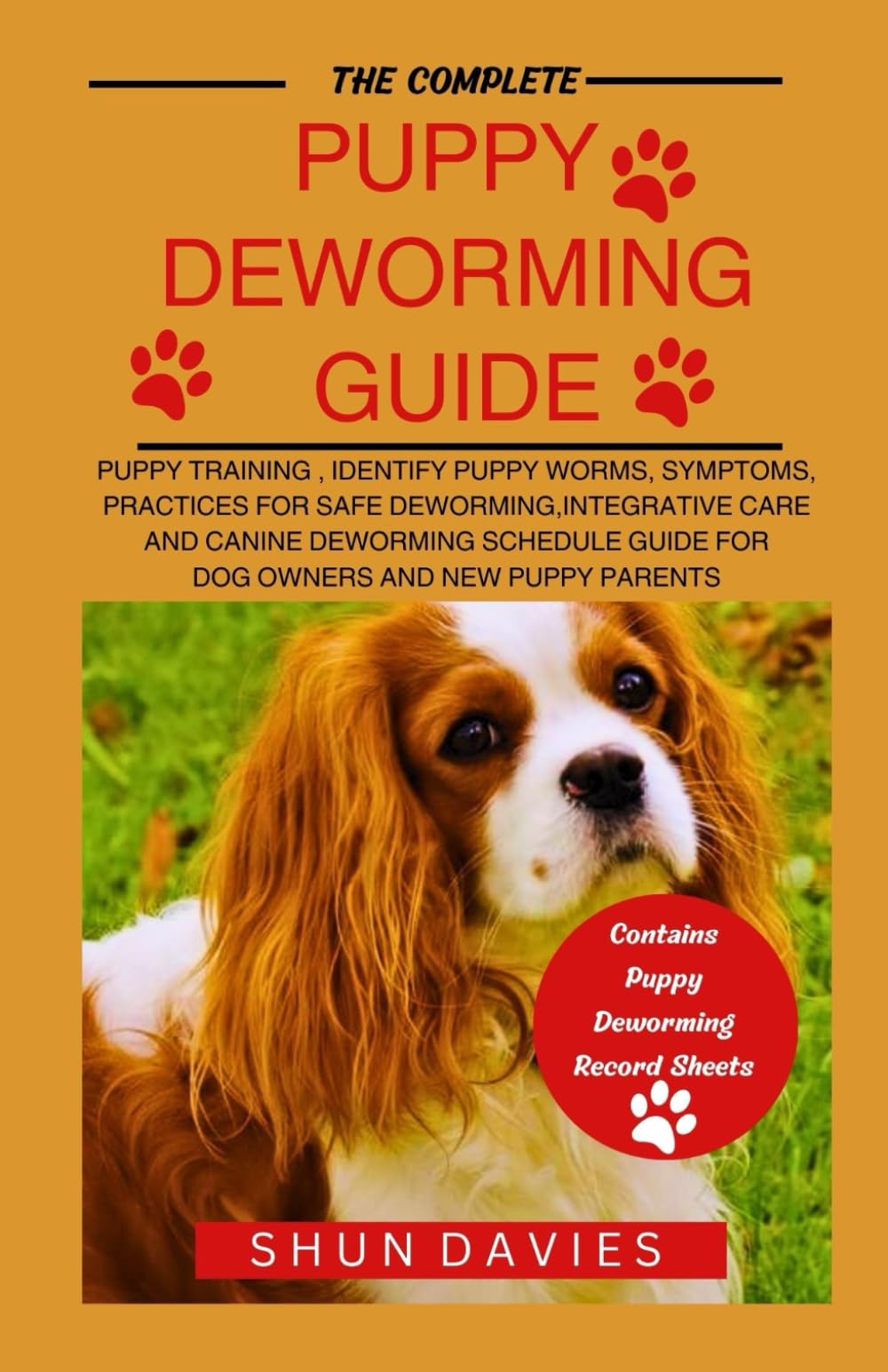 THE COMPLETE

PUPPY
DEWORMING
GUIDE

PUPPY TRAINING , IDENTIFY PUPPY WORMS, SYMPTOMS, PRACTICES FOR SAFE DEWORMING,INTEGRATIVE CARE AND CANINE DEWORMING SCHEDULE GUIDE FOR DOG OWNERS AND NEW PUPPY PARENTS

Contains
Puppy
Deworming
Record Sheets

SHUN DAVIES